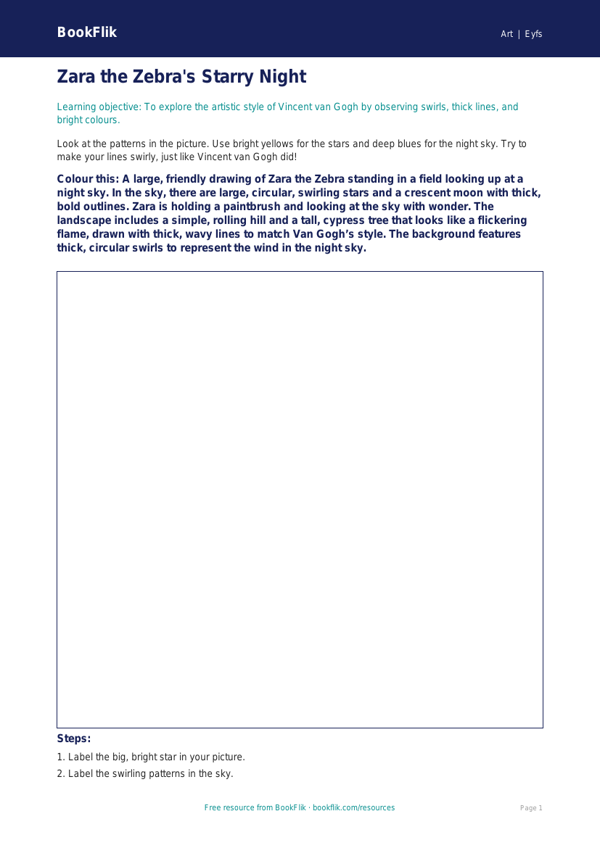 BookFlik

Art | Eyfs

Zara the Zebra's Starry Night

Learning objective: To explore the artistic style of Vincent van Gogh by observing swirls, thick lines, and bright colours.

Look at the patterns in the picture. Use bright yellows for the stars and deep blues for the night sky. Try to make your lines swirly, just like Vincent van Gogh did!

Colour this: A large, friendly drawing of Zara the Zebra standing in a field looking up at a night sky. In the sky, there are large, circular, swirling stars and a crescent moon with thick, bold outlines. Zara is holding a paintbrush and looking at the sky with wonder. The landscape includes a simple, rolling hill and a tall, cypress tree that looks like a flickering flame, drawn with thick, wavy lines to match Van Gogh's style. The background features thick, circular swirls to represent the wind in the night sky.

Steps:

1. Label the big, bright star in your picture.
2. Label the swirling patterns in the sky.

Free resource from BookFlik · bookflik.com/resources

Page 1